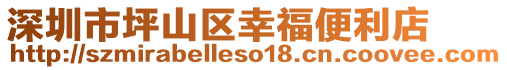 深圳市坪山区幸福便利店
http://szmirabelleso18.cn.coovee.com